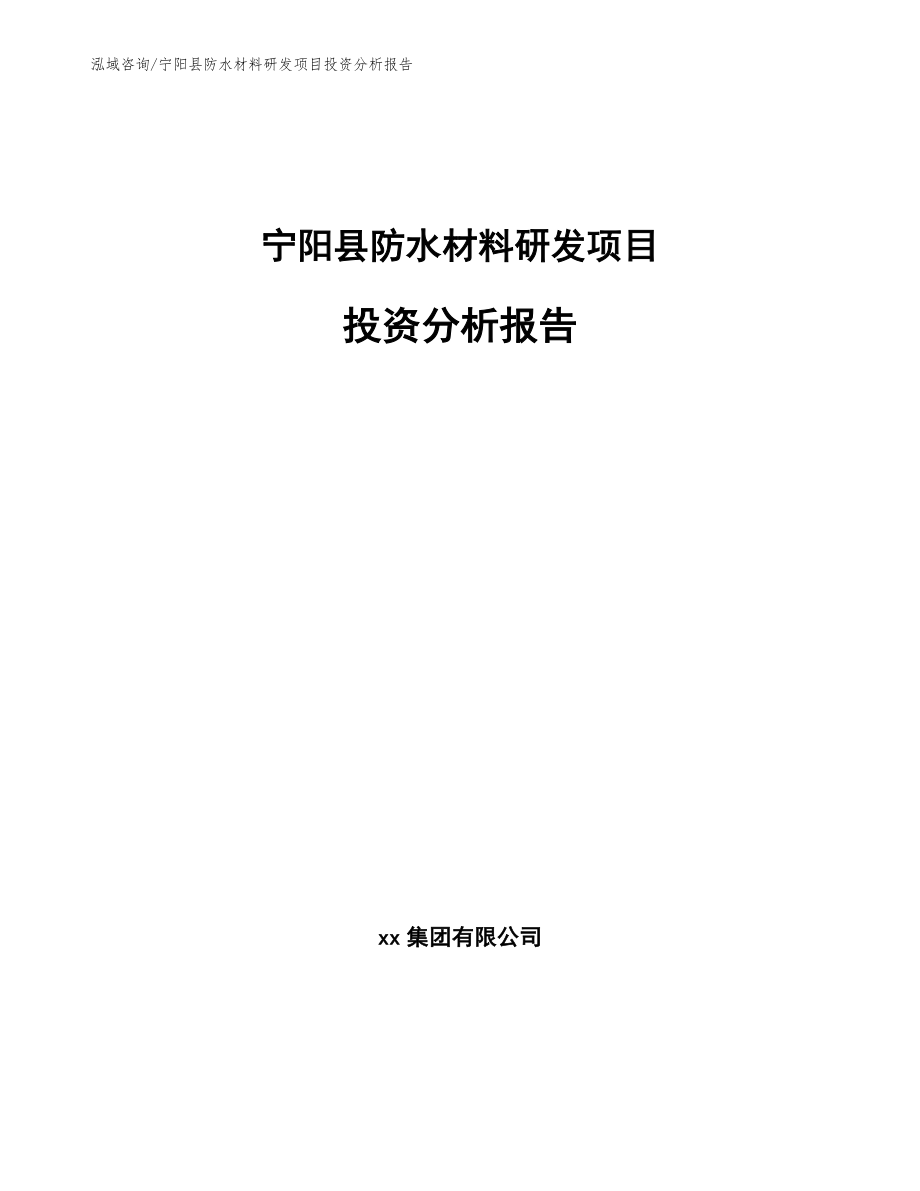 泓域咨询/宁阳县防水材料研发项目投资分析报告

宁阳县防水材料研发项目

投资分析报告

xx 集团有限公司